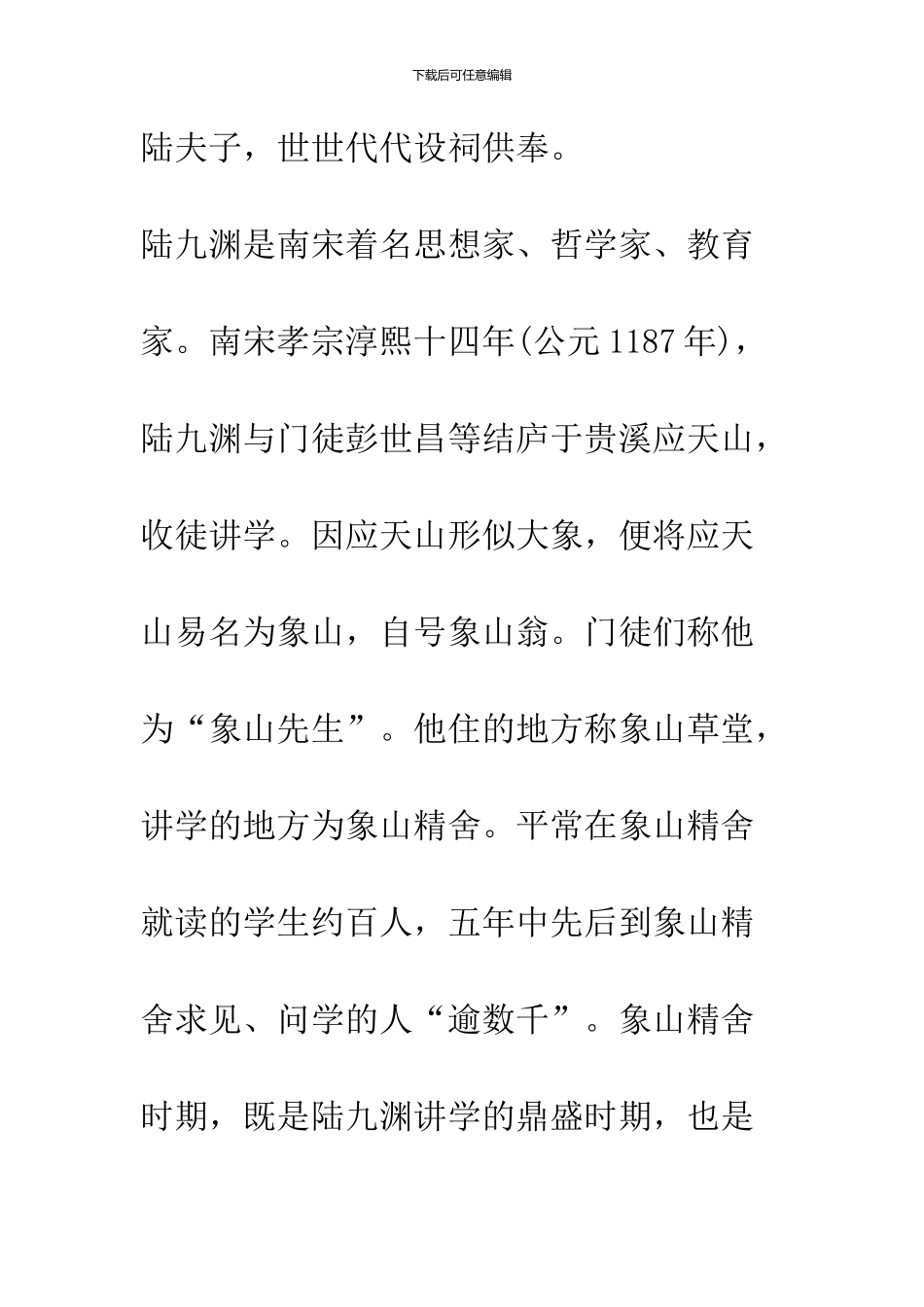 下载后可任意编辑

陆夫子，世世代代设祠供奉。

陆九渊是南宋着名思想家、哲学家、教育家。南宋孝宗淳熙十四年(公元1187年)，陆九渊与门徒彭世昌等结庐于贵溪应天山，收徒讲学。因应天山形似大象，便将应天山易名为象山，自号象山翁。门徒们称他为“象山先生”。他住的地方称象山草堂，讲学的地方为象山精舍。平常在象山精舍就读的学生约百人，五年中先后到象山精舍求见、问学的人“逾数千”。象山精舍时期，既是陆九渊讲学的鼎盛时期，也是